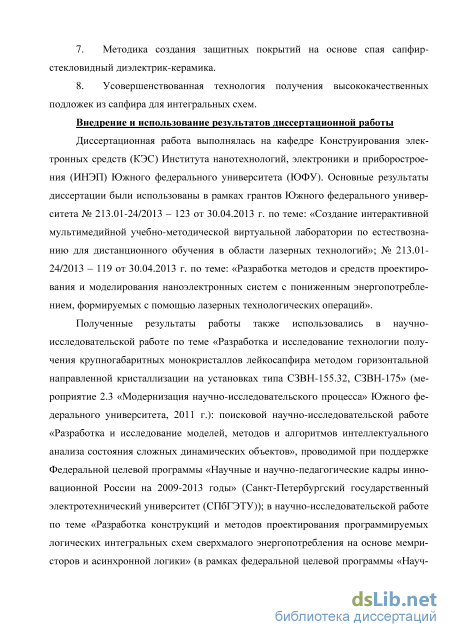 7. Методика создания защитных покрытий на основе спая сапфир-стекловидный диэлектрик-керамика.

8. Усовершенствованная технология получения высококачественных подложек из сапфира для интегральных схем.

Внедрение и использование результатов диссертационной работы

Диссертационная работа выполнялась на кафедре Конструирования электронных средств (КЭС) Института нанотехнологий, электроники и приборостроения (ИНЭП) Южного федерального университета (ЮФУ). Основные результаты диссертации были использованы в рамках грантов Южного федерального университета № 213.01-24/2013 – 123 от 30.04.2013 г. по теме: «Создание интерактивной мультимедийной учебно-методической виртуальной лаборатории по естествознанию для дистанционного обучения в области лазерных технологий»; № 213.01-24/2013 – 119 от 30.04.2013 г. по теме: «Разработка методов и средств проектирования и моделирования наноэлектронных систем с пониженным энергопотреблением, формируемых с помощью лазерных технологических операций».

Полученные результаты работы также использовались в научно-исследовательской работе по теме «Разработка и исследование технологии получения крупногабаритных монокристаллов лейкосапфира методом горизонтальной направленной кристаллизации на установках типа СЗВН-155.32, СЗВН-175» (мероприятие 2.3 «Модернизация научно-исследовательского процесса» Южного федерального университета, 2011 г.): поисковой научно-исследовательской работе «Разработка и исследование моделей, методов и алгоритмов интеллектуального анализа состояния сложных динамических объектов», проводимой при поддержке Федеральной целевой программы «Научные и научно-педагогические кадры инновационной России на 2009-2013 годы» (Санкт-Петербургский государственный электротехнический университет (СПбГЭТУ)); в научно-исследовательской работе по теме «Разработка конструкций и методов проектирования программируемых логических интегральных схем сверхмалого энергопотребления на основе мемристоров и асинхронной логики» (в рамках федеральной целевой программы «Науч-

dsLib.net
библиотека диссертаций